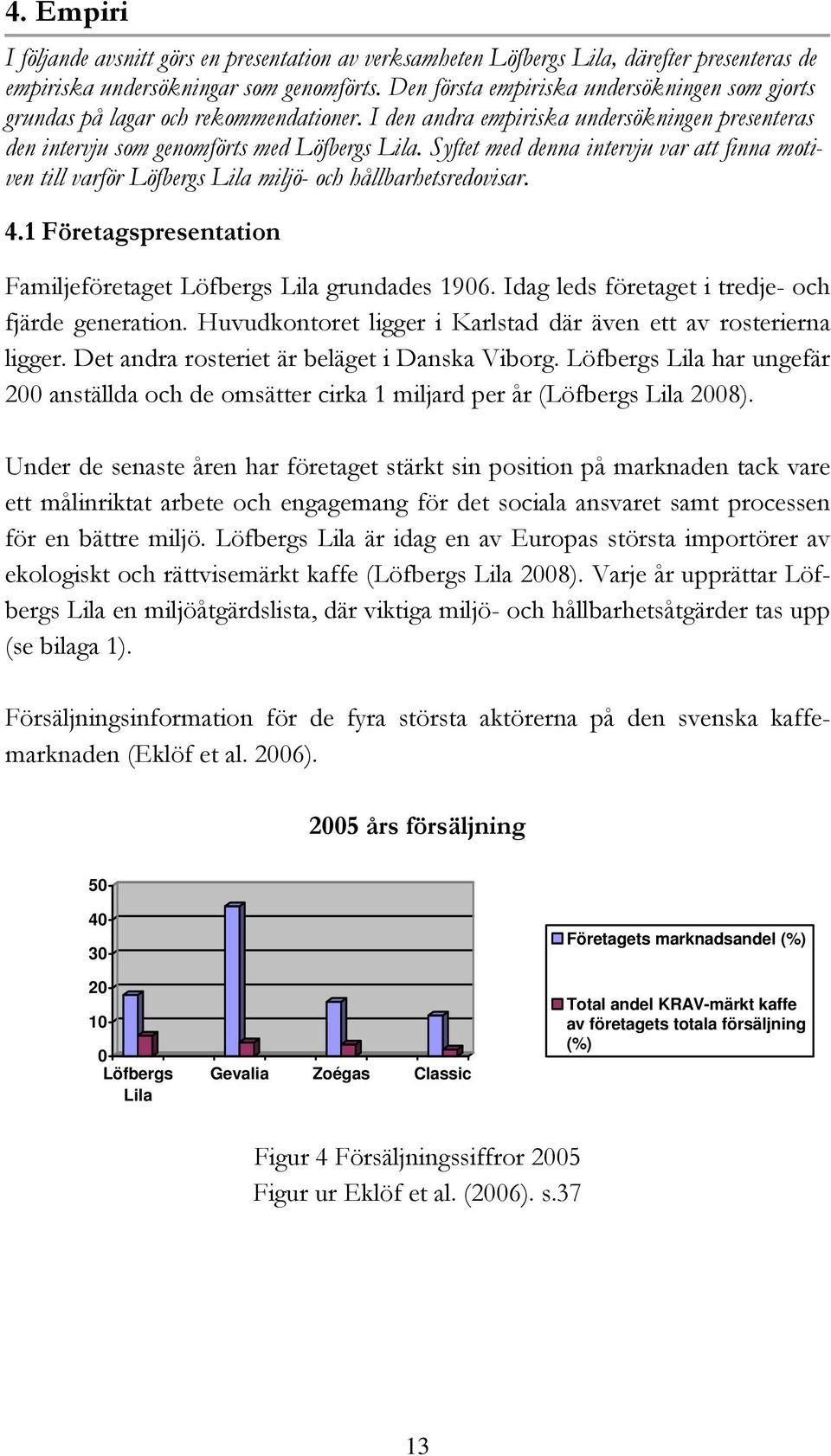 4. Empiri

I följande avsnitt görs en presentation av verksamheten Löfbergs Lila, därefter presenteras de empiriska undersökningar som genomförts. Den första empiriska undersökningen som gjorts grundas på lagar och rekommendationer. I den andra empiriska undersökningen presenteras den intervju som genomförts med Löfbergs Lila. Syftet med denna intervju var att finna motiven till varför Löfbergs Lila miljö- och hållbarhetsredovisar.

4.1 Företagspresentation

Familjeföretaget Löfbergs Lila grundades 1906. Idag leds företaget i tredje- och fjärde generation. Huvudkontoret ligger i Karlstad där även ett av rosterierna ligger. Det andra rosteriet är beläget i Danska Viborg. Löfbergs Lila har ungefär 200 anställda och de omsätter cirka 1 miljard per år (Löfbergs Lila 2008).

Under de senaste åren har företaget stärkt sin position på marknaden tack vare ett målinriktat arbete och engagemang för det sociala ansvaret samt processen för en bättre miljö. Löfbergs Lila är idag en av Europas största importörer av ekologiskt och rättvisemärkt kaffe (Löfbergs Lila 2008). Varje år upprättar Löfbergs Lila en miljöåtgärdslista, där viktiga miljö- och hållbarhetsåtgärder tas upp (se bilaga 1).

Försäljningsinformation för de fyra största aktörerna på den svenska kaffemarknaden (Eklöf et al. 2006).

2005 års försäljning

50
40
30
20
10
0
Löfbergs Lila
Gevalia
Zoégas
Classic

Företagets marknadsandel (%)
Total andel KRAV-märkt kaffe av företagets totala försäljning (%)

Figur 4 Försäljningssiffror 2005
Figur ur Eklöf et al. (2006). s.37

13